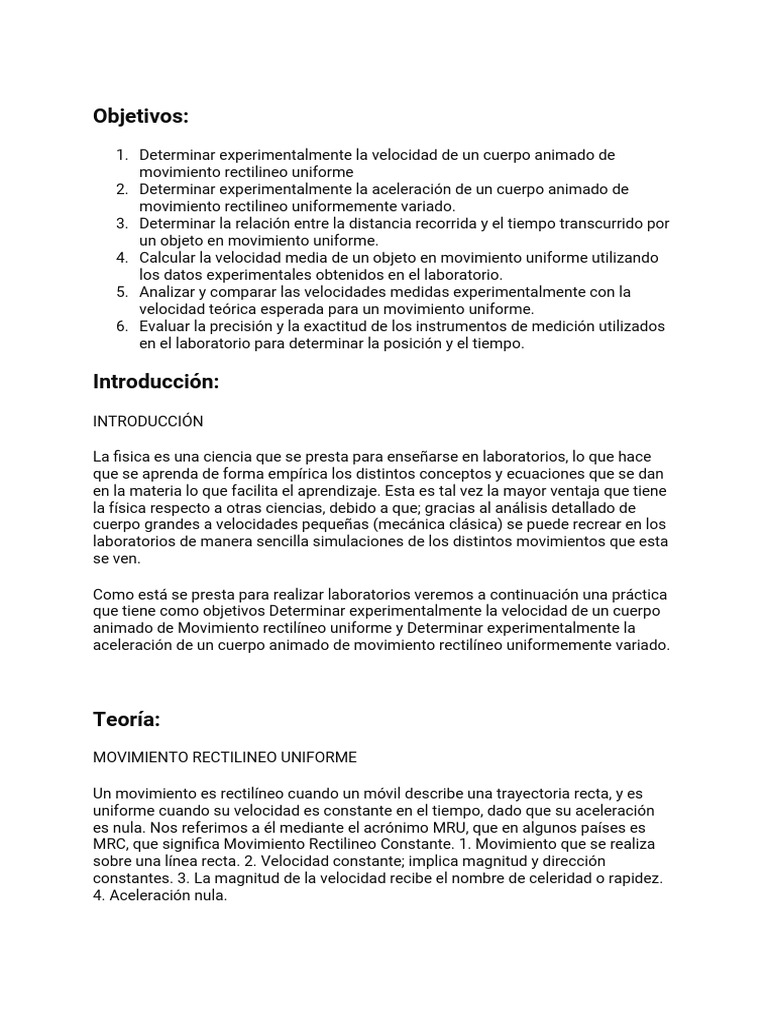 Objetivos:

1. Determinar experimentalmente la velocidad de un cuerpo animado de movimiento rectilineo uniforme
2. Determinar experimentalmente la aceleración de un cuerpo animado de movimiento rectilineo uniformemente variado.
3. Determinar la relación entre la distancia recorrida y el tiempo transcurrido por un objeto en movimiento uniforme.
4. Calcular la velocidad media de un objeto en movimiento uniforme utilizando los datos experimentales obtenidos en el laboratorio.
5. Analizar y comparar las velocidades medidas experimentalmente con la velocidad teórica esperada para un movimiento uniforme.
6. Evaluar la precisión y la exactitud de los instrumentos de medición utilizados en el laboratorio para determinar la posición y el tiempo.

Introducción:

INTRODUCCIÓN

La fisica es una ciencia que se presta para enseñarse en laboratorios, lo que hace que se aprenda de forma empírica los distintos conceptos y ecuaciones que se dan en la materia lo que facilita el aprendizaje. Esta es tal vez la mayor ventaja que tiene la física respecto a otras ciencias, debido a que; gracias al análisis detallado de cuerpo grandes a velocidades pequeñas (mecánica clásica) se puede recrear en los laboratorios de manera sencilla simulaciones de los distintos movimientos que esta se ven.

Como está se presta para realizar laboratorios veremos a continuación una práctica que tiene como objetivos Determinar experimentalmente la velocidad de un cuerpo animado de Movimiento rectilíneo uniforme y Determinar experimentalmente la aceleración de un cuerpo animado de movimiento rectilíneo uniformemente variado.

Teoría:

MOVIMIENTO RECTILINEO UNIFORME

Un movimiento es rectilíneo cuando un móvil describe una trayectoria recta, y es uniforme cuando su velocidad es constante en el tiempo, dado que su aceleración es nula. Nos referimos a él mediante el acrónimo MRU, que en algunos países es MRC, que significa Movimiento Rectilineo Constante. 1. Movimiento que se realiza sobre una línea recta. 2. Velocidad constante; implica magnitud y dirección constantes. 3. La magnitud de la velocidad recibe el nombre de celeridad o rapidez. 4. Aceleración nula.